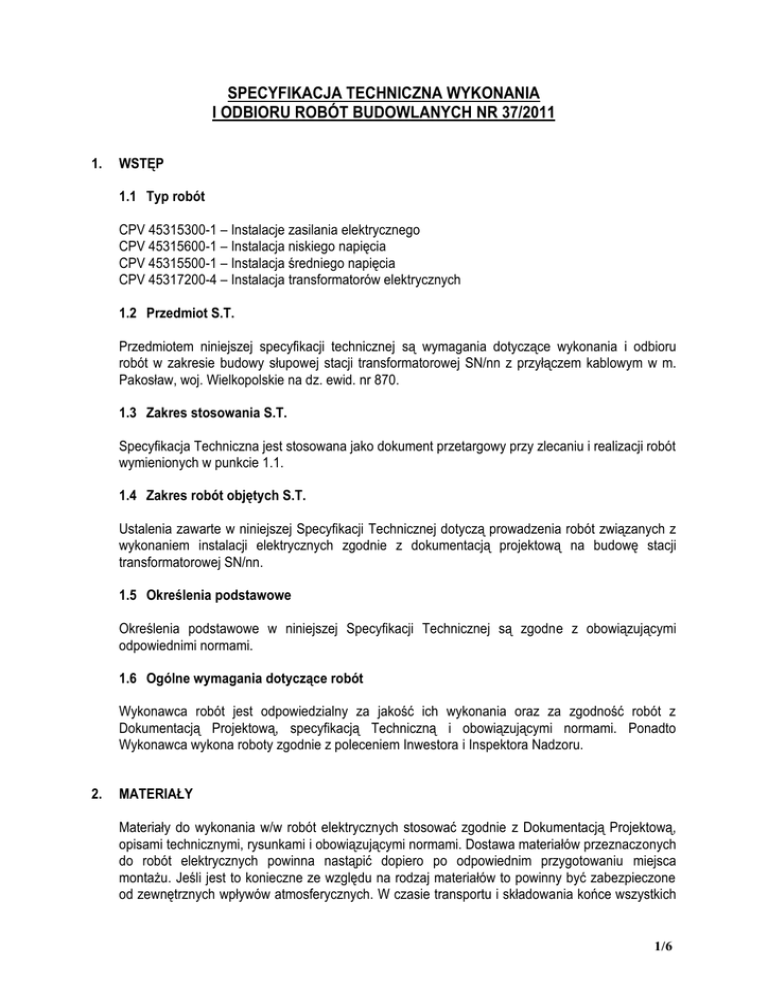 SPECYFIKACJA TECHNICZNA WYKONANIA
I ODBIORU ROBÓT BUDOWLANYCH NR 37/2011

1. WSTĘP

1.1 Typ robót

CPV 45315300-1 – Instalacje zasilania elektrycznego
CPV 45315600-1 – Instalacja niskiego napięcia
CPV 45315500-1 – Instalacja średniego napięcia
CPV 45317200-4 – Instalacja transformatorów elektrycznych

1.2 Przedmiot S.T.

Przedmiotem niniejszej specyfikacji technicznej są wymagania dotyczące wykonania i odbioru robót w zakresie budowy słupowej stacji transformatorowej SN/nn z przyłączem kablowym w m. Pakosław, woj. Wielkopolskie na dz. ewid. nr 870.

1.3 Zakres stosowania S.T.

Specyfikacja Techniczna jest stosowana jako dokument przetargowy przy zlecaniu i realizacji robót wymienionych w punkcie 1.1.

1.4 Zakres robót objętych S.T.

Ustalenia zawarte w niniejszej Specyfikacji Technicznej dotyczą prowadzenia robót związanych z wykonaniem instalacji elektrycznych zgodnie z dokumentacją projektową na budowę stacji transformatorowej SN/nn.

1.5 Określenia podstawowe

Określenia podstawowe w niniejszej Specyfikacji Technicznej są zgodne z obowiązującymi odpowiednimi normami.

1.6 Ogólne wymagania dotyczące robót

Wykonawca robót jest odpowiedzialny za jakość ich wykonania oraz za zgodność robót z Dokumentacją Projektową, specyfikacją Techniczną i obowiązującymi normami. Ponadto Wykonawca wykona roboty zgodnie z poleceniem Inwestora i Inspektora Nadzoru.

2. MATERIAŁY

Materiały do wykonania w/w robót elektrycznych stosować zgodnie z Dokumentacją Projektową, opisami technicznymi, rysunkami i obowiązującymi normami. Dostawa materiałów przeznaczonych do robót elektrycznych powinna nastąpić dopiero po odpowiednim przygotowaniu miejsca montażu. Jeśli jest to konieczne ze względu na rodzaj materiałów to powinny być zabezpieczone od zewnętrznych wpływów atmosferycznych. W czasie transportu i składowania końce wszystkich

1/6